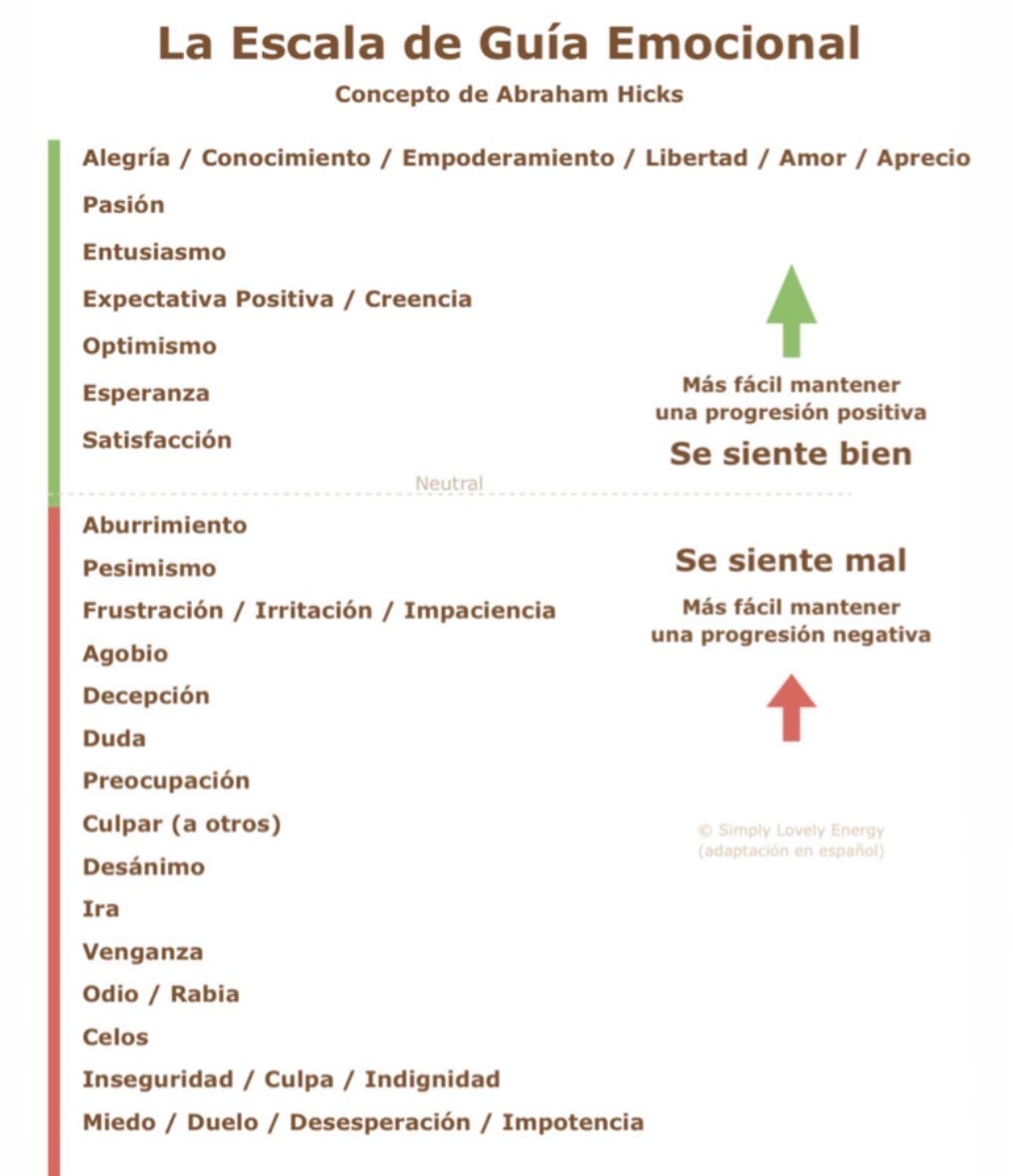 La Escala de Guía Emocional

Concepto de Abraham Hicks

Alegría / Conocimiento / Empoderamiento / Libertad / Amor / Aprecio
Pasión
Entusiasmo
Expectativa Positiva / Creencia
Optimismo
Esperanza
Satisfacción

Más fácil mantener una progresión positiva

Se siente bien

Neutral

Aburrimiento
Pesimismo
Frustración / Irritación / Impaciencia
Agobio
Decepción
Duda
Preocupación
Culpar (a otros)
Desánimo
Ira
Venganza
Odio / Rabia
Celos
Inseguridad / Culpa / Indignidad
Miedo / Duelo / Desesperación / Impotencia

Se siente mal

Más fácil mantener una progresión negativa

© Simply Lovely Energy (adaptación en español)